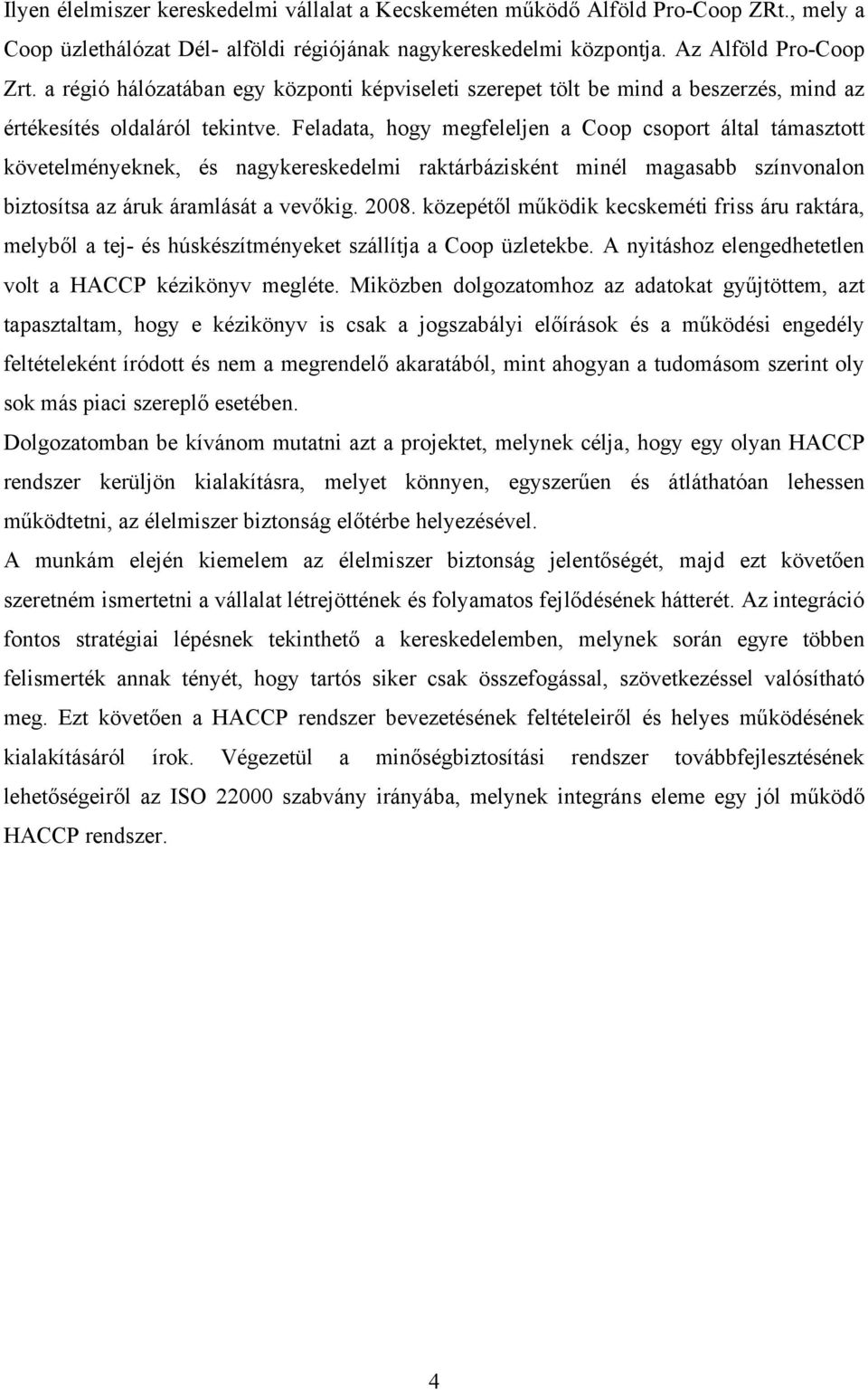 Ilyen élelmiszer kereskedelmi vállalat a Kecskeméten működő Alföld Pro-Coop ZRt., mely a Coop üzlethálózat Dél- alföldi régiójának nagykereskedelmi központja. Az Alföld Pro-Coop Zrt. a régió hálózatában egy központi képviseleti szerepet tölt be mind a beszerzés, mind az értékesítés oldaláról tekintve. Feladata, hogy megfeleljen a Coop csoport által támasztott követelményeknek, és nagykereskedelmi raktárbázisként minél magasabb színvonalon biztosítsa az áruk áramlását a vevőkig. 2008. közepétől működik kecskeméti friss áru raktára, melyből a tej- és húskészítményeket szállítja a Coop üzletekbe. A nyitáshoz elengedhetetlen volt a HACCP kézikönyv megléte. Miközben dolgozatomhoz az adatokat gyűjtöttem, azt tapasztaltam, hogy e kézikönyv is csak a jogszabályi előírások és a működési engedély feltételeként íródott és nem a megrendelő akaratából, mint ahogyan a tudomásom szerint oly sok más piaci szereplő esetében.

Dolgozatomban be kívánom mutatni azt a projektet, melynek célja, hogy egy olyan HACCP rendszer kerüljön kialakításra, melyet könnyen, egyszerűen és átláthatóan lehessen működtetni, az élelmiszer biztonság előtérbe helyezésével.

A munkám elején kiemelem az élelmiszer biztonság jelentőségét, majd ezt követően szeretném ismertetni a vállalat létrejöttének és folyamatos fejlődésének hátterét. Az integráció fontos stratégiai lépésnek tekinthető a kereskedelemben, melynek során egyre többen felismerték annak tényét, hogy tartós siker csak összefogással, szövetkezéssel valósítható meg. Ezt követően a HACCP rendszer bevezetésének feltételeiről és helyes működésének kialakításáról írok. Végezetül a minőségbiztosítási rendszer továbbfejlesztésének lehetőségeiről az ISO 22000 szabvány irányába, melynek integráns eleme egy jól működő HACCP rendszer.

4